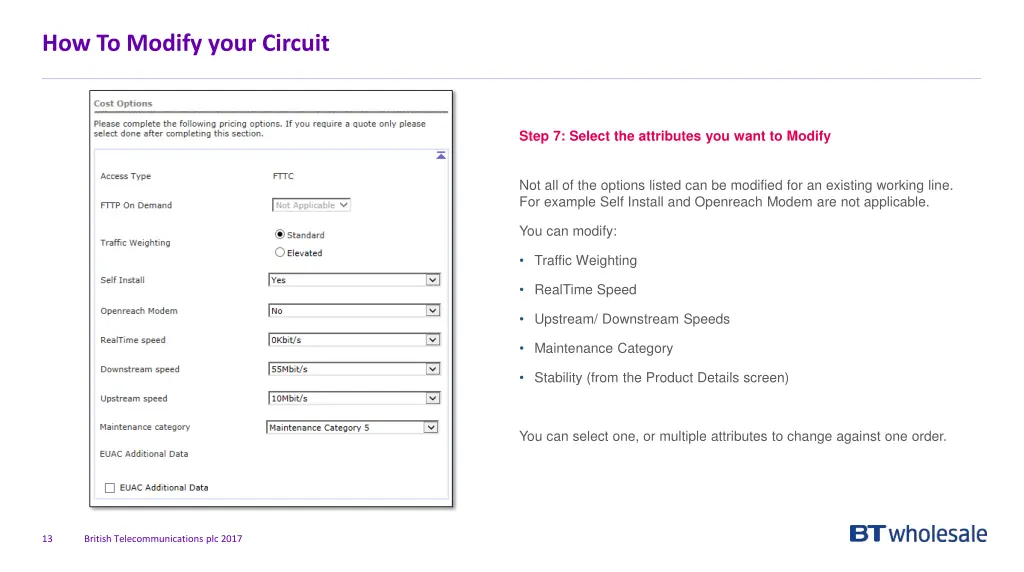 How To Modify your Circuit

Cost Options

Please complete the following pricing options. If you require a quote only please select done after completing this section.

Access Type
FTTC

FTTP On Demand
Not Applicable

Traffic Weighting
Standard
Elevated

Self Install
Yes

Openreach Modem
No

RealTime speed
0Kbit/s

Downstream speed
55Mbit/s

Upstream speed
10Mbit/s

Maintenance category
Maintenance Category 5

EUAC Additional Data

☐ EUAC Additional Data

Step 7: Select the attributes you want to Modify

Not all of the options listed can be modified for an existing working line. For example Self Install and Openreach Modem are not applicable.

You can modify:

• Traffic Weighting

• RealTime Speed

• Upstream/ Downstream Speeds

• Maintenance Category

• Stability (from the Product Details screen)

You can select one, or multiple attributes to change against one order.

13
British Telecommunications plc 2017

BT wholesale